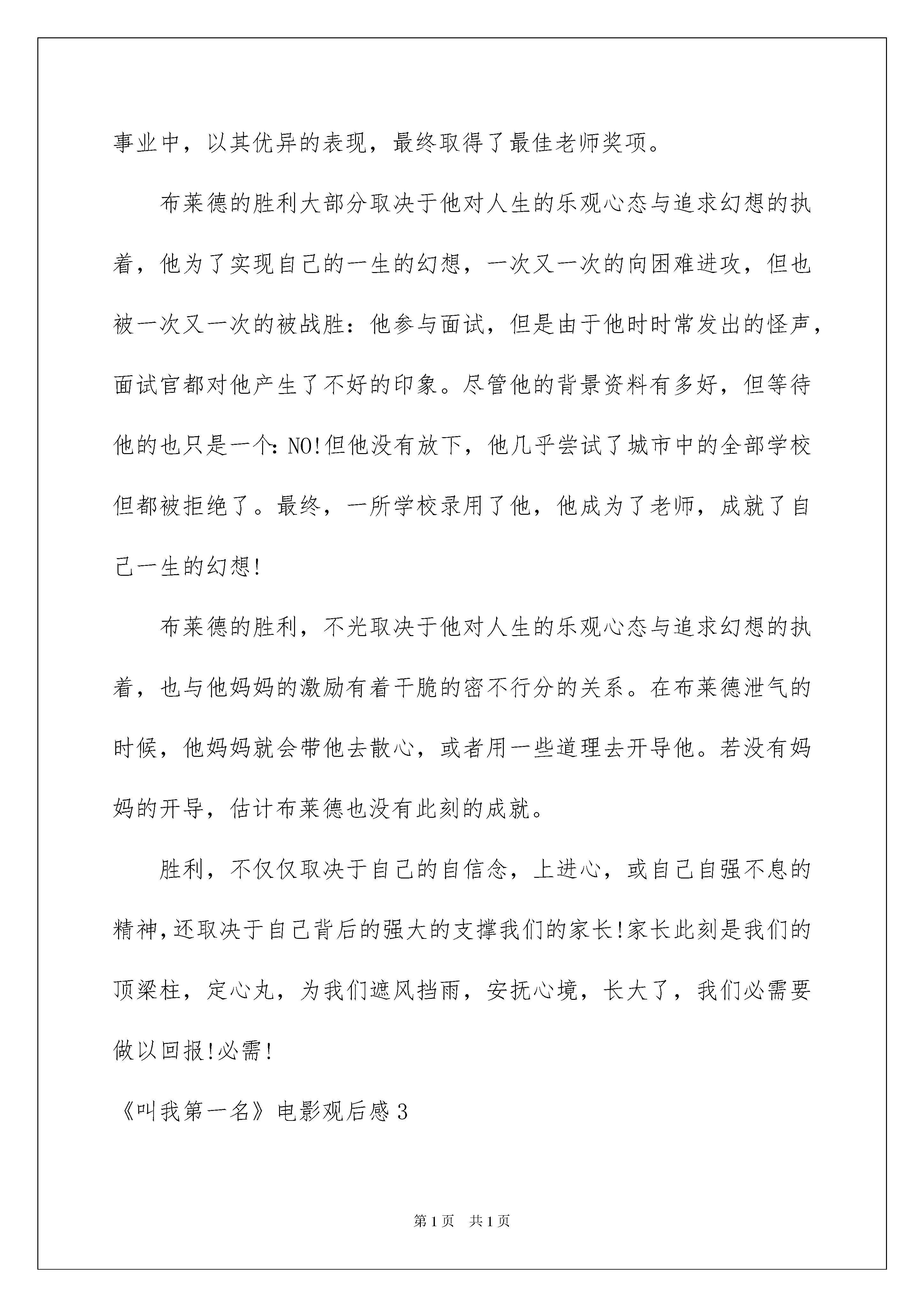 事业中，以其优异的表现，最终取得了最佳老师奖项。

布莱德的胜利大部分取决于他对人生的乐观心态与追求幻想的执着，他为了实现自己的一生的幻想，一次又一次的向困难进攻，但也被一次又一次的被战胜：他参与面试，但是由于他时时常发出的怪声，面试官都对他产生了不好的印象。尽管他的背景资料有多好，但等待他的也只是一个：NO!但他没有放下，他几乎尝试了城市中的全部学校但都被拒绝了。最终，一所学校录用了他，他成为了老师，成就了自己一生的幻想!

布莱德的胜利，不光取决于他对人生的乐观心态与追求幻想的执着，也与他妈妈的激励有着干脆的密不行分的关系。在布莱德泄气的时候，他妈妈就会带他去散心，或者用一些道理去开导他。若没有妈妈的开导，估计布莱德也没有此刻的成就。

胜利，不仅仅取决于自己的自信念，上进心，或自己自强不息的精神，还取决于自己背后的强大的支撑我们的家长!家长此刻是我们的顶梁柱，定心丸，为我们遮风挡雨，安抚心境，长大了，我们必需要做以回报!必需!

《叫我第一名》电影观后感3

第1页 共1页